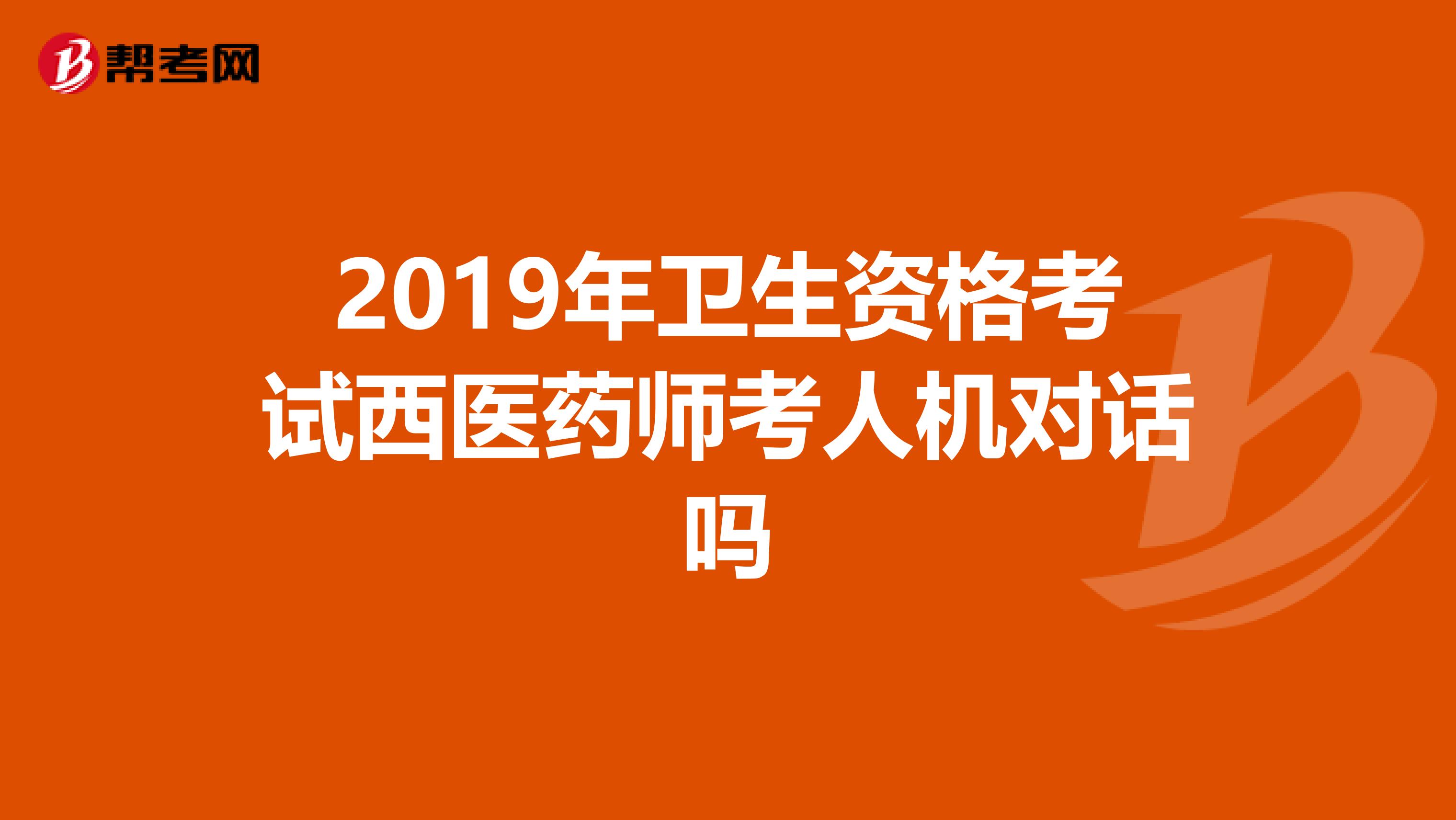 帮考网

2019年卫生资格考试西医药师考人机对话吗